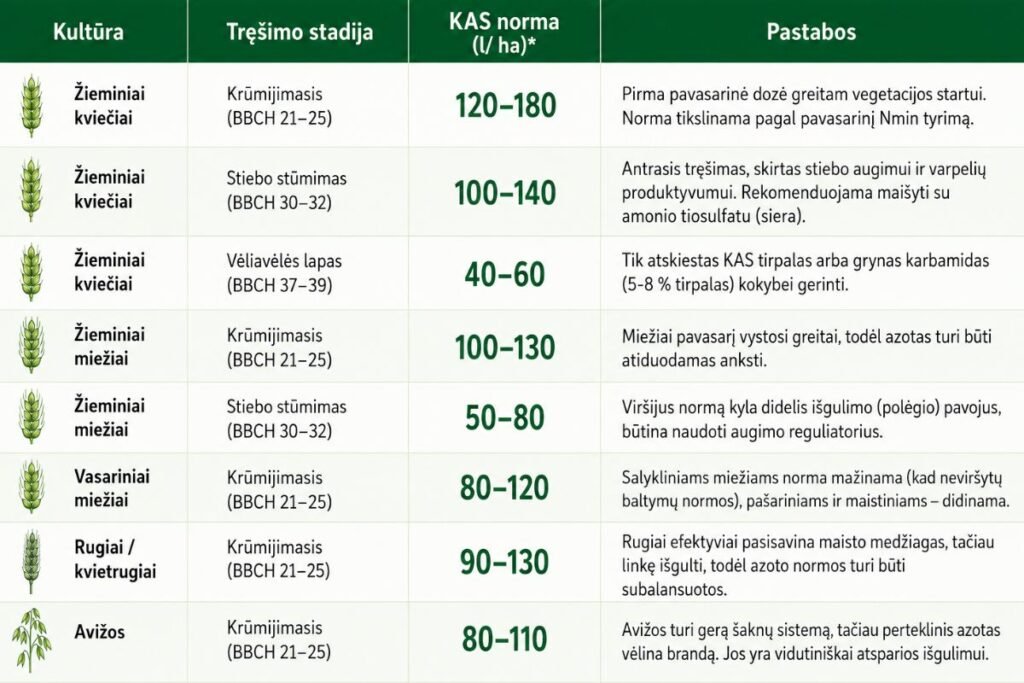 | Kultūra | Tręšimo stadija | KAS norma (l/ ha)* | Pastabos |
|---|---|---|---|
| Žieminiai kviečiai | Krūmijimasis (BBCH 21–25) | 120–180 | Pirma pavasarinė dozė greitam vegetacijos startui. Norma tikslinama pagal pavasarinį Nmin tyrimą. |
| Žieminiai kviečiai | Stiebo stūmimas (BBCH 30–32) | 100–140 | Antrasis tręšimas, skirtas stiebo augimui ir varpelių produktyvumui. Rekomenduojama maišyti su amonio tiosulfatu (siera). |
| Žieminiai kviečiai | Vėliavėlės lapas (BBCH 37–39) | 40–60 | Tik atskiestas KAS tirpalas arba grynas karbamidas (5-8 % tirpalas) kokybei gerinti. |
| Žieminiai miežiai | Krūmijimasis (BBCH 21–25) | 100–130 | Miežiai pavasarį vystosi greitai, todėl azotas turi būti atiduodamas anksti. |
| Žieminiai miežiai | Stiebo stūmimas (BBCH 30–32) | 50–80 | Viršijus normą kyla didelis išgulimo (polėgio) pavojus, būtina naudoti augimo reguliatorius. |
| Vasariniai miežiai | Krūmijimasis (BBCH 21–25) | 80–120 | Salykliniams miežiams norma mažinama (kad neviršytų baltymų normos), pašariniams ir maistiniams – didinama. |
| Rugiai / kvietrugiai | Krūmijimasis (BBCH 21–25) | 90–130 | Rugiai efektyviai pasisavina maisto medžiagas, tačiau linkę išgulti, todėl azoto normos turi būti subalansuotos. |
| Avižos | Krūmijimasis (BBCH 21–25) | 80–110 | Avižos turi gerą šaknų sistemą, tačiau perteklinis azotas vėlina brandą. Jos yra vidutiniškai atsparios išgulimui. |